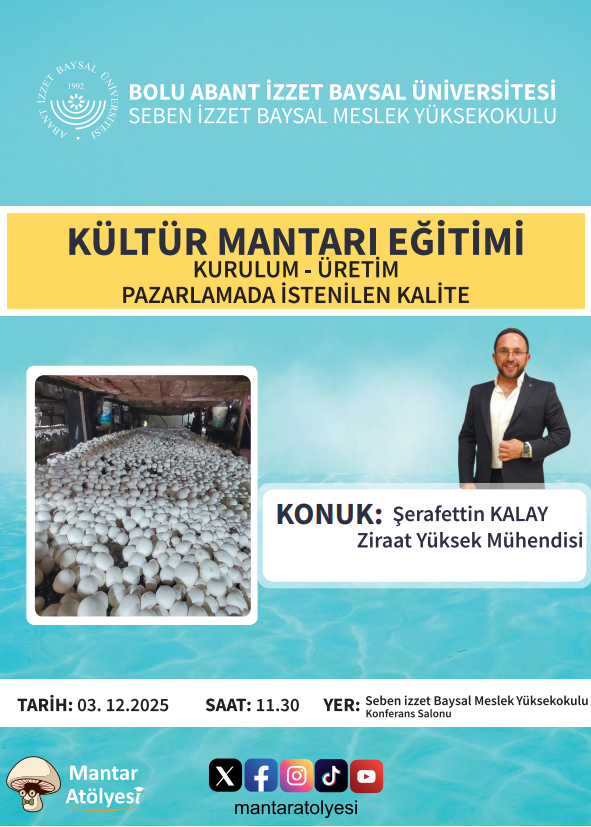 ABANT İZZET BAYSAL ÜNİVERSİTESİ
1992

BOLU ABANT İZZET BAYSAL ÜNİVERSİTESİ
SEBEN İZZET BAYSAL MESLEK YÜKSEKOKULU

KÜLTÜR MANTARI EĞİTİMİ
KURULUM - ÜRETİM
PAZARLAMADA İSTENİLEN KALİTE

KONUK: Şerafettin KALAY
Ziraat Yüksek Mühendisi

TARİH: 03. 12.2025 SAAT: 11.30 YER: Seben izzet Baysal Meslek Yüksekokulu
Konferans Salonu

Mantar
Atölyesi

mantaratolyesi